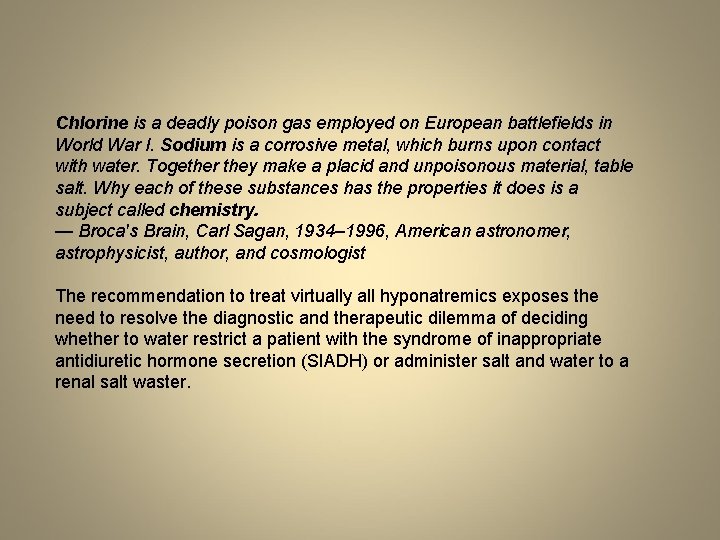 Chlorine is a deadly poison gas employed on European battlefields in World War I. Sodium is a corrosive metal, which burns upon contact with water. Together they make a placid and unpoisonous material, table salt. Why each of these substances has the properties it does is a subject called chemistry.
— Broca's Brain, Carl Sagan, 1934–1996, American astronomer, astrophysicist, author, and cosmologist

The recommendation to treat virtually all hyponatremics exposes the need to resolve the diagnostic and therapeutic dilemma of deciding whether to water restrict a patient with the syndrome of inappropriate antidiuretic hormone secretion (SIADH) or administer salt and water to a renal salt waster.